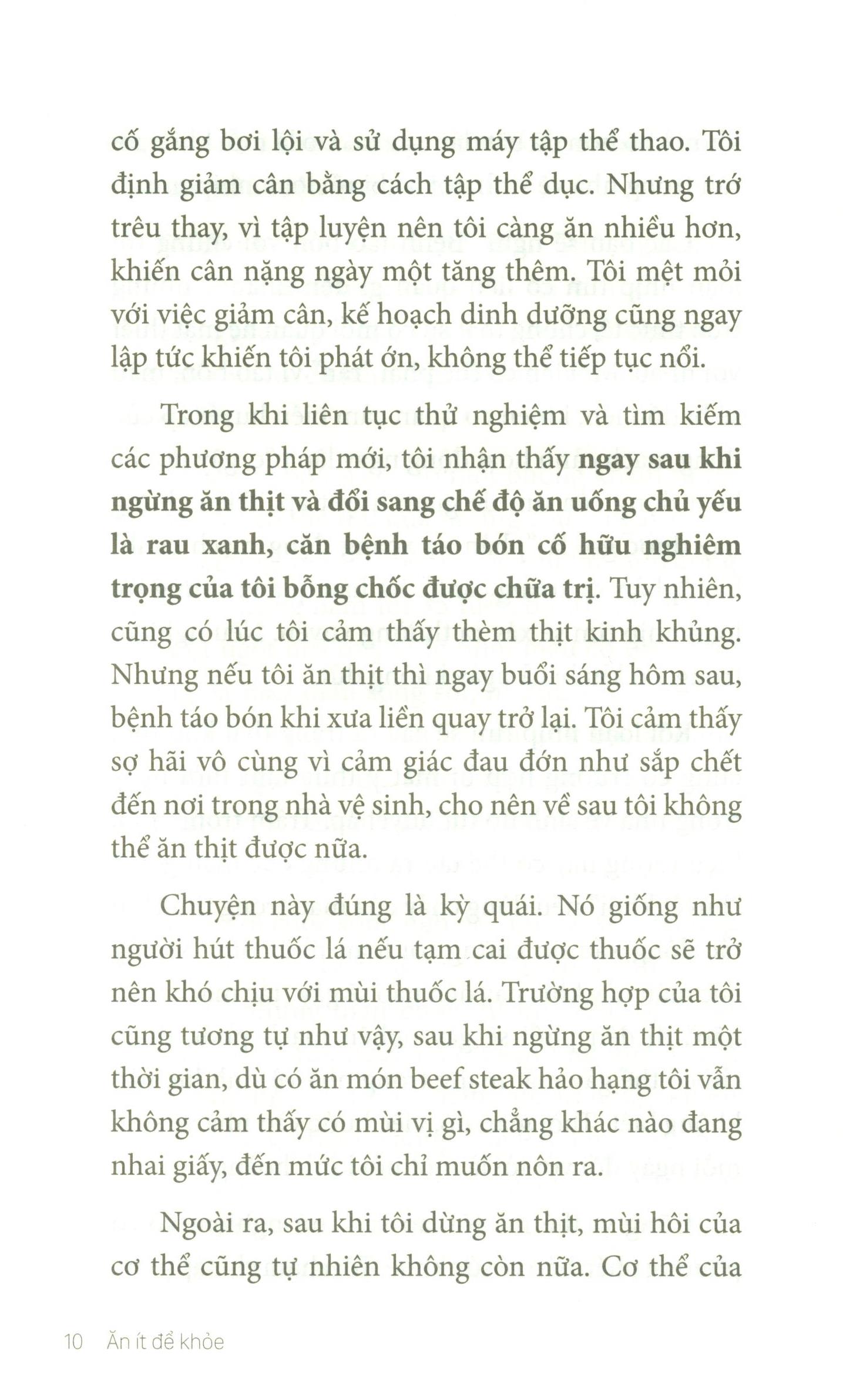 cố gắng bơi lội và sử dụng máy tập thể thao. Tôi định giảm cân bằng cách tập thể dục. Nhưng trớ trêu thay, vì tập luyện nên tôi càng ăn nhiều hơn, khiến cân nặng ngày một tăng thêm. Tôi mệt mỏi với việc giảm cân, kế hoạch dinh dưỡng cũng ngay lập tức khiến tôi phát ớn, không thể tiếp tục nổi.

Trong khi liên tục thử nghiệm và tìm kiếm các phương pháp mới, tôi nhận thấy ngay sau khi ngừng ăn thịt và đổi sang chế độ ăn uống chủ yếu là rau xanh, căn bệnh táo bón cố hữu nghiêm trọng của tôi bỗng chốc được chữa trị. Tuy nhiên, cũng có lúc tôi cảm thấy thèm thịt kinh khủng. Nhưng nếu tôi ăn thịt thì ngay buổi sáng hôm sau, bệnh táo bón khi xưa liền quay trở lại. Tôi cảm thấy sợ hãi vô cùng vì cảm giác đau đớn như sắp chết đến nơi trong nhà vệ sinh, cho nên về sau tôi không thể ăn thịt được nữa.

Chuyện này đúng là kỳ quái. Nó giống như người hút thuốc lá nếu tạm cai được thuốc sẽ trở nên khó chịu với mùi thuốc lá. Trường hợp của tôi cũng tương tự như vậy, sau khi ngừng ăn thịt một thời gian, dù có ăn món beef steak hảo hạng tôi vẫn không cảm thấy có mùi vị gì, chẳng khác nào đang nhai giấy, đến mức tôi chỉ muốn nôn ra.

Ngoài ra, sau khi tôi dừng ăn thịt, mùi hôi của cơ thể cũng tự nhiên không còn nữa. Cơ thể của

10 Ăn ít để khỏe